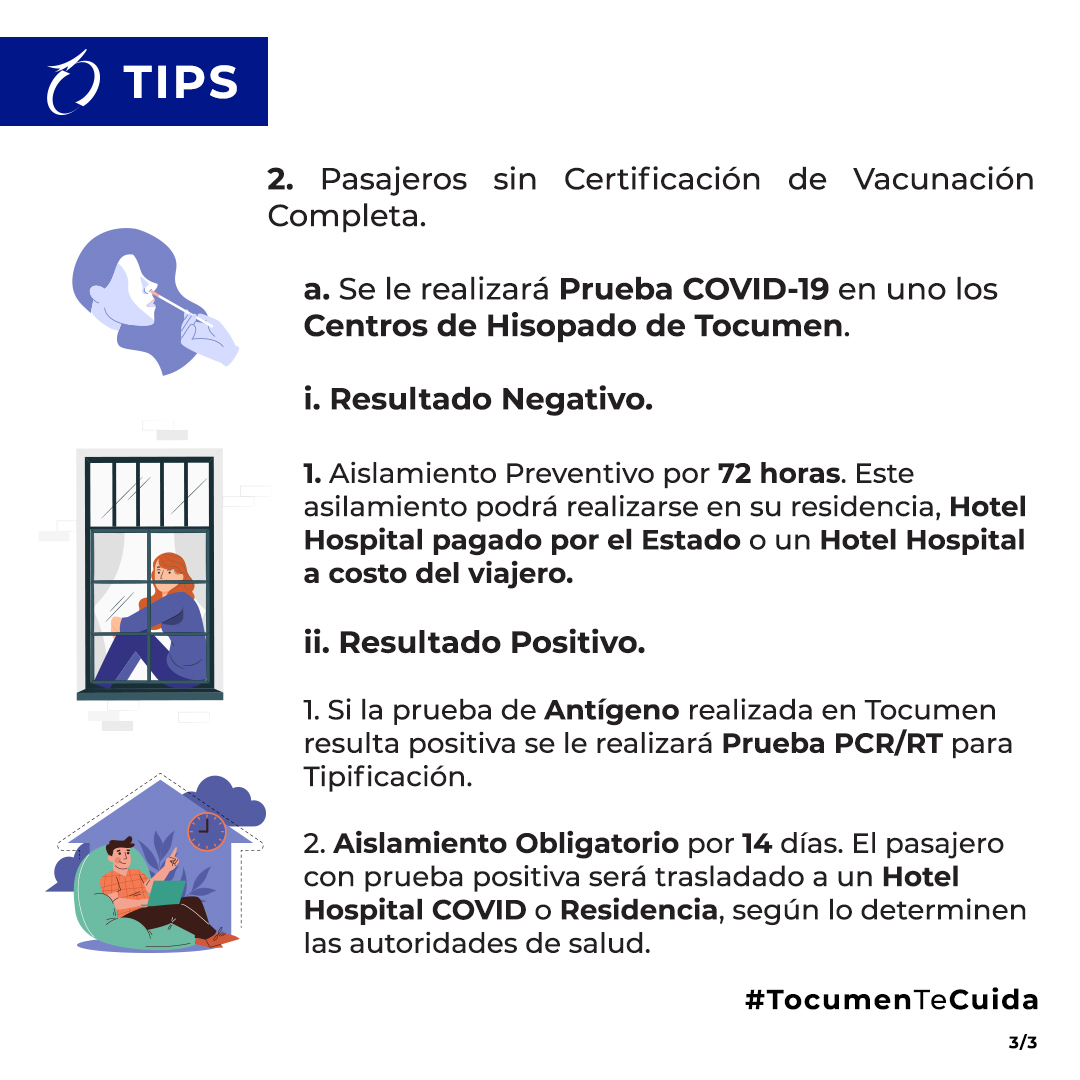 TIPS

2. Pasajeros sin Certificación de Vacunación Completa.

a. Se le realizará Prueba COVID-19 en uno los Centros de Hisopado de Tocumen.

i. Resultado Negativo.

1. Aislamiento Preventivo por 72 horas. Este asilamiento podrá realizarse en su residencia, Hotel Hospital pagado por el Estado o un Hotel Hospital a costo del viajero.

ii. Resultado Positivo.

1. Si la prueba de Antígeno realizada en Tocumen resulta positiva se le realizará Prueba PCR/RT para Tipificación.

2. Aislamiento Obligatorio por 14 días. El pasajero con prueba positiva será trasladado a un Hotel Hospital COVID o Residencia, según lo determinen las autoridades de salud.

#TocumenTeCuida

3/3